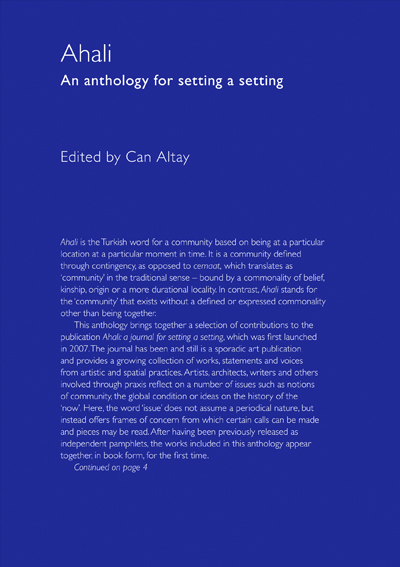 Ahali

An anthology for setting a setting

Edited by Can Altay

Ahali is the Turkish word for a community based on being at a particular location at a particular moment in time. It is a community defined through contingency, as opposed to cemaat, which translates as 'community' in the traditional sense – bound by a commonality of belief, kinship, origin or a more durational locality. In contrast, Ahali stands for the 'community' that exists without a defined or expressed commonality other than being together.

This anthology brings together a selection of contributions to the publication Ahali: a journal for setting a setting, which was first launched in 2007. The journal has been and still is a sporadic art publication and provides a growing collection of works, statements and voices from artistic and spatial practices. Artists, architects, writers and others involved through praxis reflect on a number of issues such as notions of community, the global condition or ideas on the history of the 'now'. Here, the word 'issue' does not assume a periodical nature, but instead offers frames of concern from which certain calls can be made and pieces may be read. After having been previously released as independent pamphlets, the works included in this anthology appear together, in book form, for the first time.

Continued on page 4